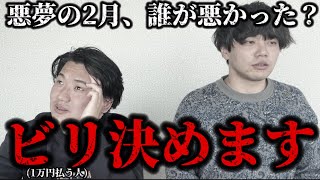 悪夢の2月、誰が悪かった？

ビリ決めます

(1万円払う人)